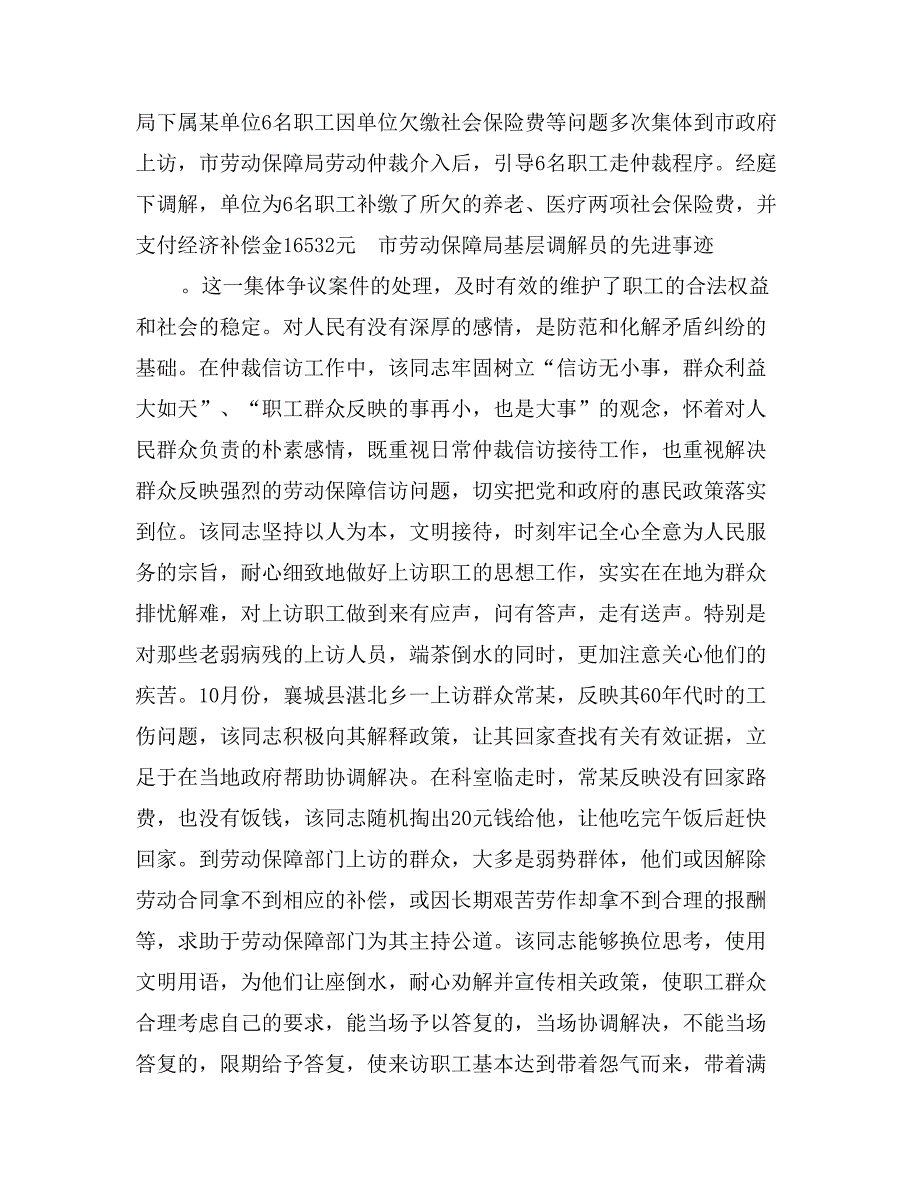 局下属某单位6名职工因单位欠缴社会保险费等问题多次集体到市政府上访，市劳动保障局劳动仲裁介入后，引导6名职工走仲裁程序。经庭下调解，单位为6名职工补缴了所欠的养老、医疗两项社会保险费，并支付经济补偿金16532元　市劳动保障局基层调解员的先进事迹

。这一集体争议案件的处理，及时有效的维护了职工的合法权益和社会的稳定。对人民有没有深厚的感情，是防范和化解矛盾纠纷的基础。在仲裁信访工作中，该同志牢固树立“信访无小事，群众利益大如天”、“职工群众反映的事再小，也是大事”的观念，怀着对人民群众负责的朴素感情，既重视日常仲裁信访接待工作，也重视解决群众反映强烈的劳动保障信访问题，切实把党和政府的惠民政策落实到位。该同志坚持以人为本，文明接待，时刻牢记全心全意为人民服务的宗旨，耐心细致地做好上访职工的思想工作，实实在在地为群众排忧解难，对上访职工做到来有应声，问有答声，走有送声。特别是对那些老弱病残的上访人员，端茶倒水的同时，更加注意关心他们的疾苦。10月份，襄城县湛北乡一上访群众常某，反映其60年代时的工伤问题，该同志积极向其解释政策，让其回家查找有关有效证据，立足于在当地政府帮助协调解决。在科室临走时，常某反映没有回家路费，也没有饭钱，该同志随机掏出20元钱给他，让他吃完午饭后赶快回家。到劳动保障部门上访的群众，大多是弱势群体，他们或因解除劳动合同拿不到相应的补偿，或因长期艰苦劳作却拿不到合理的报酬等，求助于劳动保障部门为其主持公道。该同志能够换位思考，使用文明用语，为他们让座倒水，耐心劝解并宣传相关政策，使职工群众合理考虑自己的要求，能当场予以答复的，当场协调解决，不能当场答复的，限期给予答复，使来访职工基本达到带着怨气而来，带着满